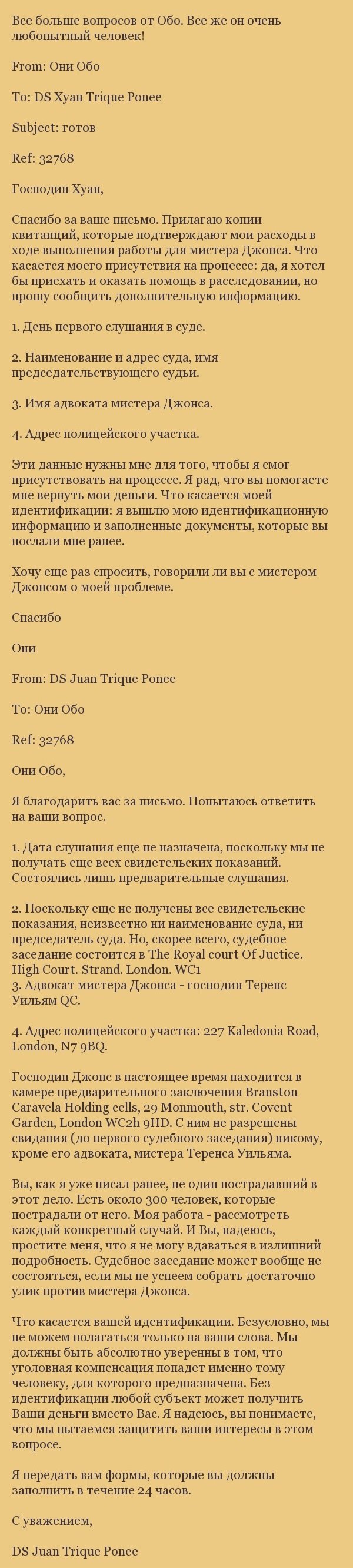 Все больше вопросов от Обо. Все же он очень любопытный человек!

From: Они Обо

To: DS Хуан Trique Ponee

Subject: готов

Ref: 32768

Господин Хуан,

Спасибо за ваше письмо. Прилагаю копии квитанций, которые подтверждают мои расходы в ходе выполнения работы для мистера Джонса. Что касается моего присутствия на процессе: да, я хотел бы приехать и оказать помощь в расследовании, но прошу сообщить дополнительную информацию.

1. День первого слушания в суде.

2. Наименование и адрес суда, имя председательствующего судьи.

3. Имя адвоката мистера Джонса.

4. Адрес полицейского участка.

Эти данные нужны мне для того, чтобы я смог присутствовать на процессе. Я рад, что вы помогаете мне вернуть мои деньги. Что касается моей идентификации: я вышлю мою идентификационную информацию и заполненные документы, которые вы послали мне ранее.

Хочу еще раз спросить, говорили ли вы с мистером Джонсом о моей проблеме.

Спасибо

Они

From: DS Juan Trique Ponee

To: Они Обо

Ref: 32768

Они Обо,

Я благодарить вас за письмо. Попытаюсь ответить на ваши вопрос.

1. Дата слушания еще не назначена, поскольку мы не получать еще всех свидетельских показаний. Состоялись лишь предварительные слушания.

2. Поскольку еще не получены все свидетельские показания, неизвестно ни наименование суда, ни председатель суда. Но, скорее всего, судебное заседание состоится в The Royal court Of Juctice. High Court. Strand. London. WC1
3. Адвокат мистера Джонса - господин Теренс Уильям QC.

4. Адрес полицейского участка: 227 Kaledonia Road, London, N7 9BQ.

Господин Джонс в настоящее время находится в камере предварительного заключения Branston Caravela Holding cells, 29 Monmouth, str. Covent Garden, London WC2h 9HD. С ним не разрешены свидания (до первого судебного заседания) никому, кроме его адвоката, мистера Теренса Уильяма.

Вы, как я уже писал ранее, не один пострадавший в этот дело. Есть около 300 человек, которые пострадали от него. Моя работа - рассмотреть каждый конкретный случай. И Вы, надеюсь, простите меня, что я не могу вдаваться в излишний подробность. Судебное заседание может вообще не состояться, если мы не успеем собрать достаточно улик против мистера Джонса.

Что касается вашей идентификации. Безусловно, мы не можем полагаться только на ваши слова. Мы должны быть абсолютно уверенны в том, что уголовная компенсация попадет именно тому человеку, для которого предназначена. Без идентификации любой субъект может получить Ваши деньги вместо Вас. Я надеюсь, вы понимаете, что мы пытаемся защитить ваши интересы в этом вопросе.

Я передать вам формы, которые вы должны заполнить в течение 24 часов.

С уважением,

DS Juan Trique Ponee